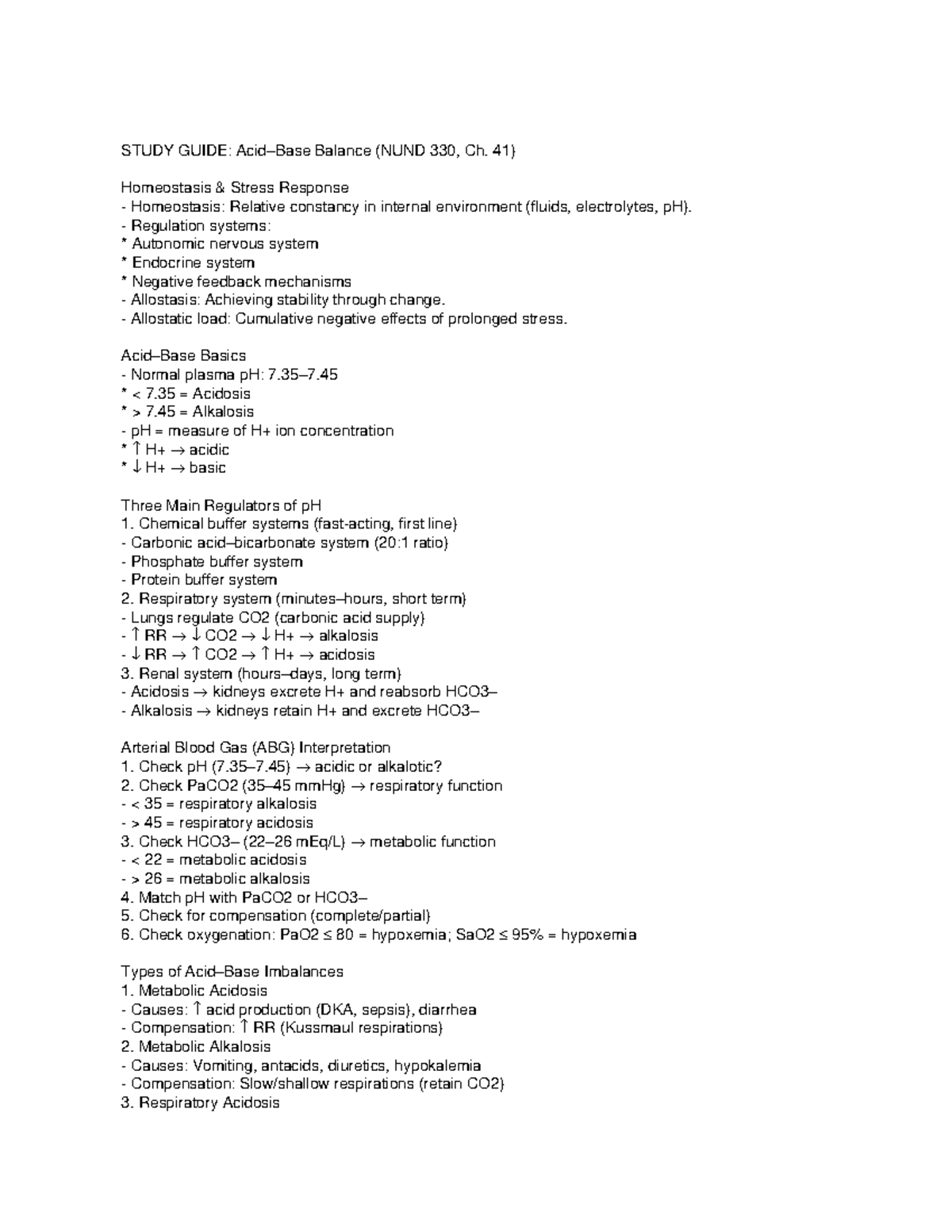 STUDY GUIDE: Acid–Base Balance (NUND 330, Ch. 41)

Homeostasis & Stress Response
- Homeostasis: Relative constancy in internal environment (fluids, electrolytes, pH).
- Regulation systems:
* Autonomic nervous system
* Endocrine system
* Negative feedback mechanisms
- Allostasis: Achieving stability through change.
- Allostatic load: Cumulative negative effects of prolonged stress.

Acid–Base Basics
- Normal plasma pH: 7.35–7.45
* < 7.35 = Acidosis
* > 7.45 = Alkalosis
- pH = measure of H+ ion concentration
* ↑ H+ → acidic
* ↓ H+ → basic

Three Main Regulators of pH
1. Chemical buffer systems (fast-acting, first line)
- Carbonic acid–bicarbonate system (20:1 ratio)
- Phosphate buffer system
- Protein buffer system
2. Respiratory system (minutes–hours, short term)
- Lungs regulate CO2 (carbonic acid supply)
- ↑ RR → ↓ CO2 → ↓ H+ → alkalosis
- ↓ RR → ↑ CO2 → ↑ H+ → acidosis
3. Renal system (hours–days, long term)
- Acidosis → kidneys excrete H+ and reabsorb HCO3–
- Alkalosis → kidneys retain H+ and excrete HCO3–

Arterial Blood Gas (ABG) Interpretation
1. Check pH (7.35–7.45) → acidic or alkalotic?
2. Check PaCO2 (35–45 mmHg) → respiratory function
- < 35 = respiratory alkalosis
- > 45 = respiratory acidosis
3. Check HCO3– (22–26 mEq/L) → metabolic function
- < 22 = metabolic acidosis
- > 26 = metabolic alkalosis
4. Match pH with PaCO2 or HCO3–
5. Check for compensation (complete/partial)
6. Check oxygenation: PaO2 ≤ 80 = hypoxemia; SaO2 ≤ 95% = hypoxemia

Types of Acid–Base Imbalances
1. Metabolic Acidosis
- Causes: ↑ acid production (DKA, sepsis), diarrhea
- Compensation: ↑ RR (Kussmaul respirations)
2. Metabolic Alkalosis
- Causes: Vomiting, antacids, diuretics, hypokalemia
- Compensation: Slow/shallow respirations (retain CO2)
3. Respiratory Acidosis